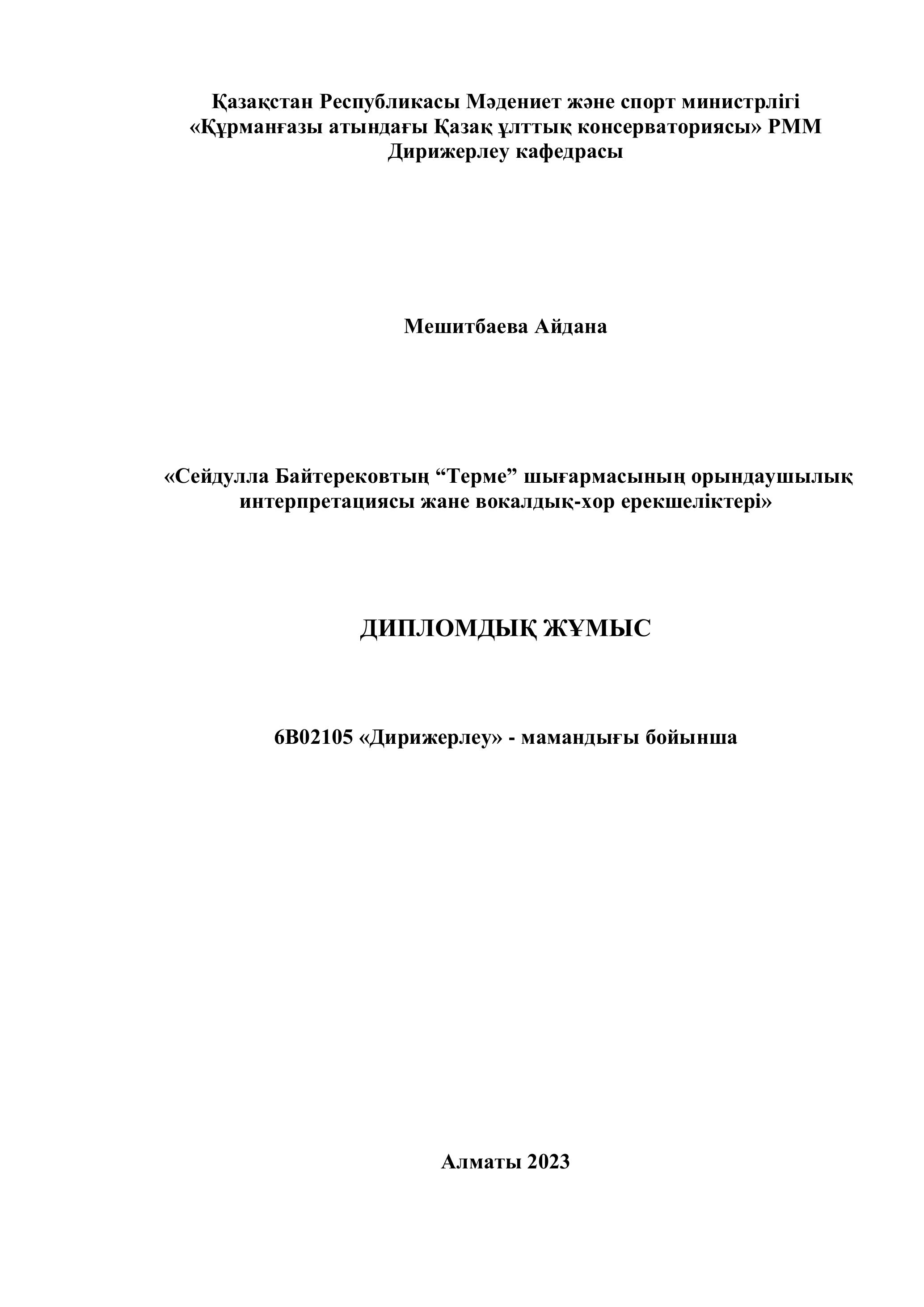 Қазақстан Республикасы Мәдениет және спорт министрлігі
«Құрманғазы атындағы Қазақ ұлттық консерваториясы» РММ
Дирижерлеу кафедрасы

Мешитбаева Айдана

«Сейдулла Байтерековтың “Терме” шығармасының орындаушылық интерпретациясы жане вокалдық-хор ерекшеліктері»

ДИПЛОМДЫҚ ЖҰМЫС

6В02105 «Дирижерлеу» - мамандығы бойынша

Алматы 2023